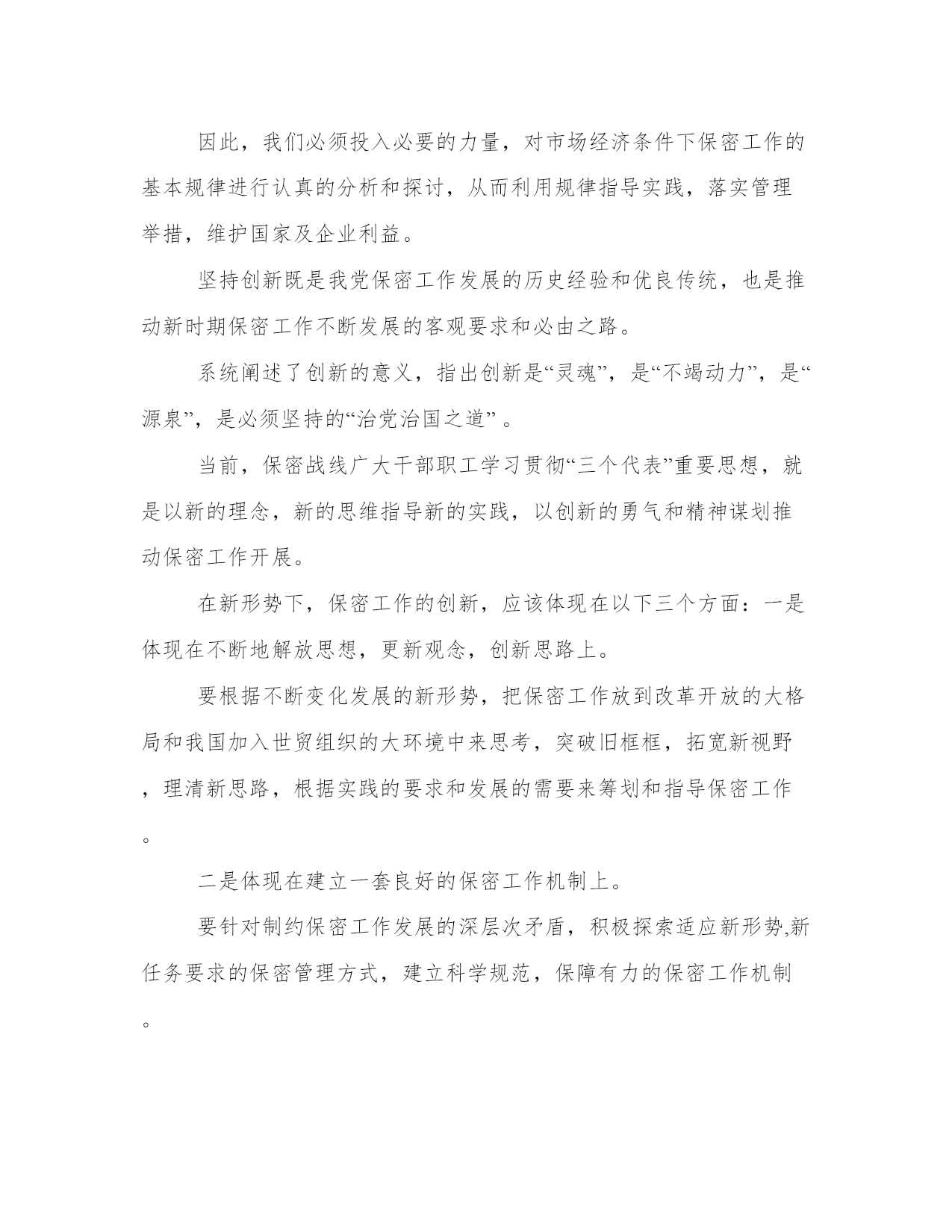 因此，我们必须投入必要的力量，对市场经济条件下保密工作的基本规律进行认真的分析和探讨，从而利用规律指导实践，落实管理举措，维护国家及企业利益。

坚持创新既是我党保密工作发展的历史经验和优良传统，也是推动新时期保密工作不断发展的客观要求和必由之路。

系统阐述了创新的意义，指出创新是“灵魂”，是“不竭动力”，是“源泉”，是必须坚持的“治党治国之道” 。

当前，保密战线广大干部职工学习贯彻“三个代表”重要思想，就是以新的理念，新的思维指导新的实践，以创新的勇气和精神谋划推动保密工作开展。

在新形势下，保密工作的创新，应该体现在以下三个方面：一是体现在不断地解放思想，更新观念，创新思路上。

要根据不断变化发展的新形势，把保密工作放到改革开放的大格局和我国加入世贸组织的大环境中来思考，突破旧框框，拓宽新视野，理清新思路，根据实践的要求和发展的需要来筹划和指导保密工作。

二是体现在建立一套良好的保密工作机制上。

要针对制约保密工作发展的深层次矛盾，积极探索适应新形势,新任务要求的保密管理方式，建立科学规范，保障有力的保密工作机制。